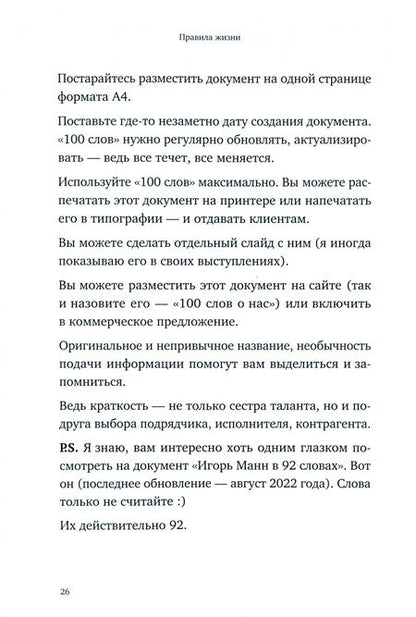 Правила жизни

Постарайтесь разместить документ на одной странице формата А4.

Поставьте где-то незаметно дату создания документа. «100 слов» нужно регулярно обновлять, актуализировать — ведь все течет, все меняется.

Используйте «100 слов» максимально. Вы можете распечатать этот документ на принтере или напечатать его в типографии — и отдавать клиентам.

Вы можете сделать отдельный слайд с ним (я иногда показываю его в своих выступлениях).

Вы можете разместить этот документ на сайте (так и назовите его — «100 слов о нас») или включить в коммерческое предложение.

Оригинальное и непривычное название, необычность подачи информации помогут вам выделиться и запомниться.

Ведь краткость — не только сестра таланта, но и подруга выбора подрядчика, исполнителя, контрагента.

P.S. Я знаю, вам интересно хоть одним глазком посмотреть на документ «Игорь Манн в 92 словах». Вот он (последнее обновление — август 2022 года). Слова только не считайте :)

Их действительно 92.

26